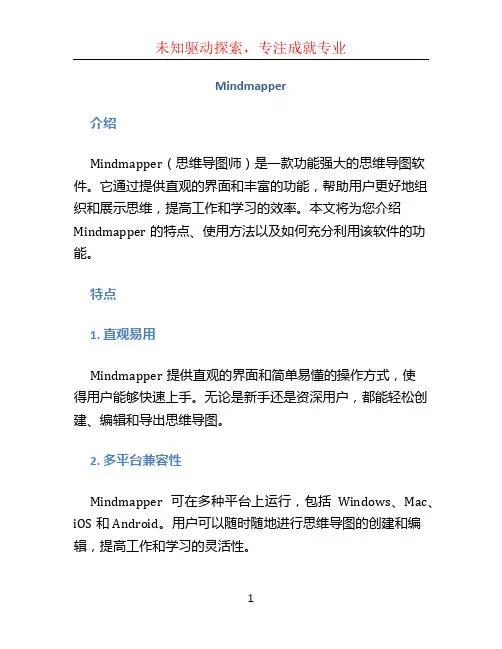 未知驱动探索，专注成就专业

Mindmapper

介绍

Mindmapper（思维导图师）是一款功能强大的思维导图软件。它通过提供直观的界面和丰富的功能，帮助用户更好地组织和展示思维，提高工作和学习的效率。本文将为您介绍 Mindmapper 的特点、使用方法以及如何充分利用该软件的功能。

特点

1. 直观易用

Mindmapper 提供直观的界面和简单易懂的操作方式，使得用户能够快速上手。无论是新手还是资深用户，都能轻松创建、编辑和导出思维导图。

2. 多平台兼容性

Mindmapper 可在多种平台上运行，包括 Windows、Mac、iOS 和 Android。用户可以随时随地进行思维导图的创建和编辑，提高工作和学习的灵活性。

1